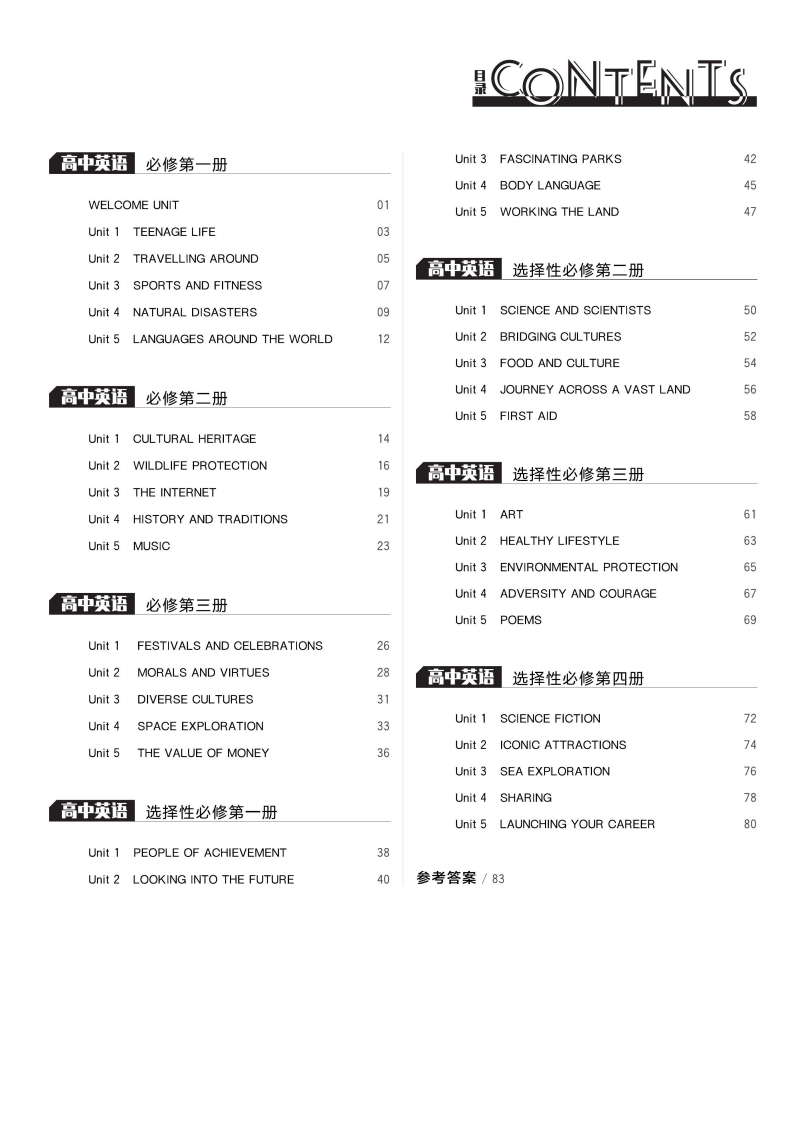 目录 CONTENTS

高中英语 必修第一册

WELCOME UNIT 01
Unit 1 TEENAGE LIFE 03
Unit 2 TRAVELLING AROUND 05
Unit 3 SPORTS AND FITNESS 07
Unit 4 NATURAL DISASTERS 09
Unit 5 LANGUAGES AROUND THE WORLD 12

高中英语 必修第二册

Unit 1 CULTURAL HERITAGE 14
Unit 2 WILDLIFE PROTECTION 16
Unit 3 THE INTERNET 19
Unit 4 HISTORY AND TRADITIONS 21
Unit 5 MUSIC 23

高中英语 必修第三册

Unit 1 FESTIVALS AND CELEBRATIONS 26
Unit 2 MORALS AND VIRTUES 28
Unit 3 DIVERSE CULTURES 31
Unit 4 SPACE EXPLORATION 33
Unit 5 THE VALUE OF MONEY 36

高中英语 选择性必修第一册

Unit 1 PEOPLE OF ACHIEVEMENT 38
Unit 2 LOOKING INTO THE FUTURE 40
Unit 3 FASCINATING PARKS 42
Unit 4 BODY LANGUAGE 45
Unit 5 WORKING THE LAND 47

高中英语 选择性必修第二册

Unit 1 SCIENCE AND SCIENTISTS 50
Unit 2 BRIDGING CULTURES 52
Unit 3 FOOD AND CULTURE 54
Unit 4 JOURNEY ACROSS A VAST LAND 56
Unit 5 FIRST AID 58

高中英语 选择性必修第三册

Unit 1 ART 61
Unit 2 HEALTHY LIFESTYLE 63
Unit 3 ENVIRONMENTAL PROTECTION 65
Unit 4 ADVERSITY AND COURAGE 67
Unit 5 POEMS 69

高中英语 选择性必修第四册

Unit 1 SCIENCE FICTION 72
Unit 2 ICONIC ATTRACTIONS 74
Unit 3 SEA EXPLORATION 76
Unit 4 SHARING 78
Unit 5 LAUNCHING YOUR CAREER 80

参考答案 / 83